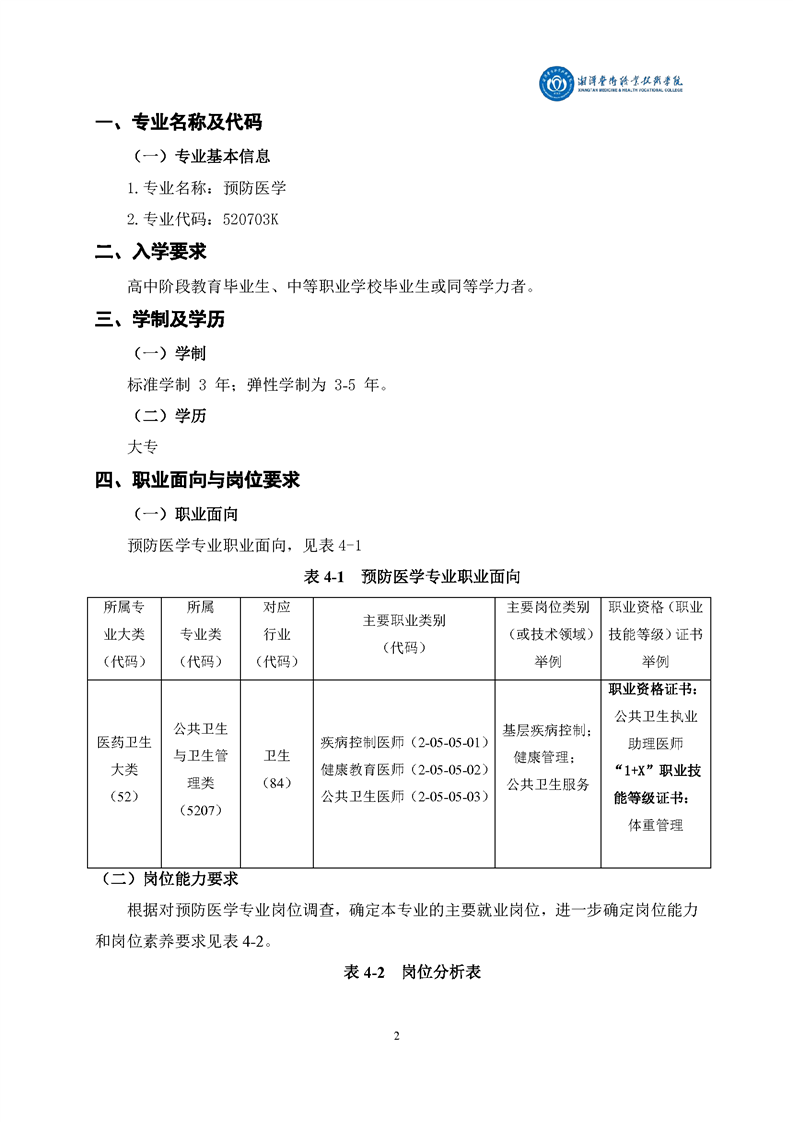 湘潭医卫职业技术学院
XIANGTAN MEDICINE & HEALTH VOCATIONAL COLLEGE

一、专业名称及代码

（一）专业基本信息

1.专业名称：预防医学

2.专业代码：520703K

二、入学要求

高中阶段教育毕业生、中等职业学校毕业生或同等学力者。

三、学制及学历

（一）学制

标准学制 3 年；弹性学制为 3-5 年。

（二）学历

大专

四、职业面向与岗位要求

（一）职业面向

预防医学专业职业面向，见表 4-1

表 4-1　预防医学专业职业面向

| 所属专业大类（代码） | 所属专业类（代码） | 对应行业（代码） | 主要职业类别（代码） | 主要岗位类别（或技术领域）举例 | 职业资格（职业技能等级）证书举例 |
|---|---|---|---|---|---|
| 医药卫生大类（52） | 公共卫生与卫生管理类（5207） | 卫生（84） | 疾病控制医师（2-05-05-01）健康教育医师（2-05-05-02）公共卫生医师（2-05-05-03） | 基层疾病控制；健康管理；公共卫生服务 | 职业资格证书：公共卫生执业助理医师 “1+X”职业技能等级证书：体重管理 |

（二）岗位能力要求

根据对预防医学专业岗位调查，确定本专业的主要就业岗位，进一步确定岗位能力和岗位素养要求见表 4-2。

表 4-2　岗位分析表

2